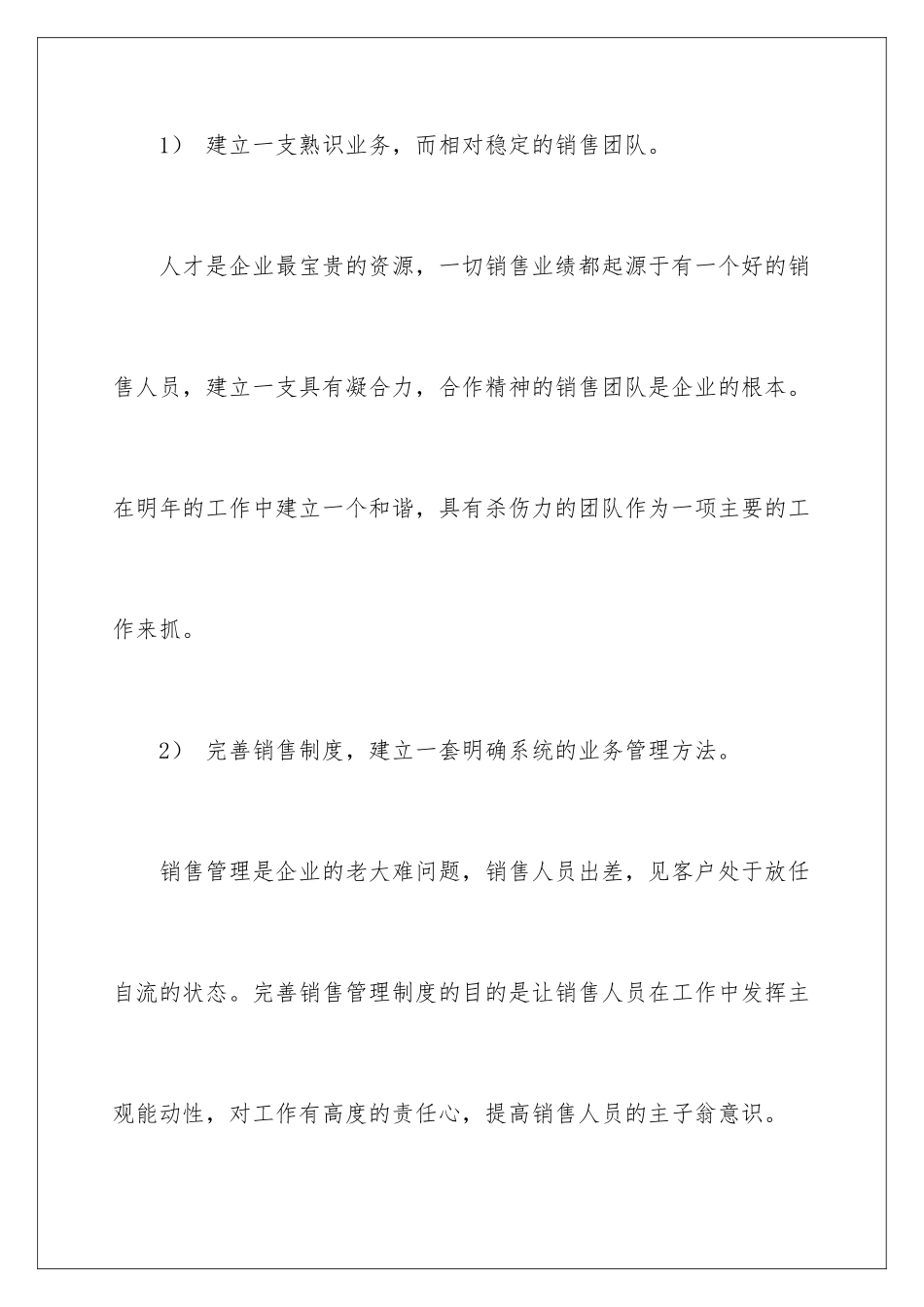 1） 建立一支熟识业务，而相对稳定的销售团队。

人才是企业最宝贵的资源，一切销售业绩都起源于有一个好的销售人员，建立一支具有凝合力，合作精神的销售团队是企业的根本。在明年的工作中建立一个和谐，具有杀伤力的团队作为一项主要的工作来抓。

2） 完善销售制度，建立一套明确系统的业务管理方法。

销售管理是企业的老大难问题，销售人员出差，见客户处于放任自流的状态。完善销售管理制度的目的是让销售人员在工作中发挥主观能动性，对工作有高度的责任心，提高销售人员的主子翁意识。